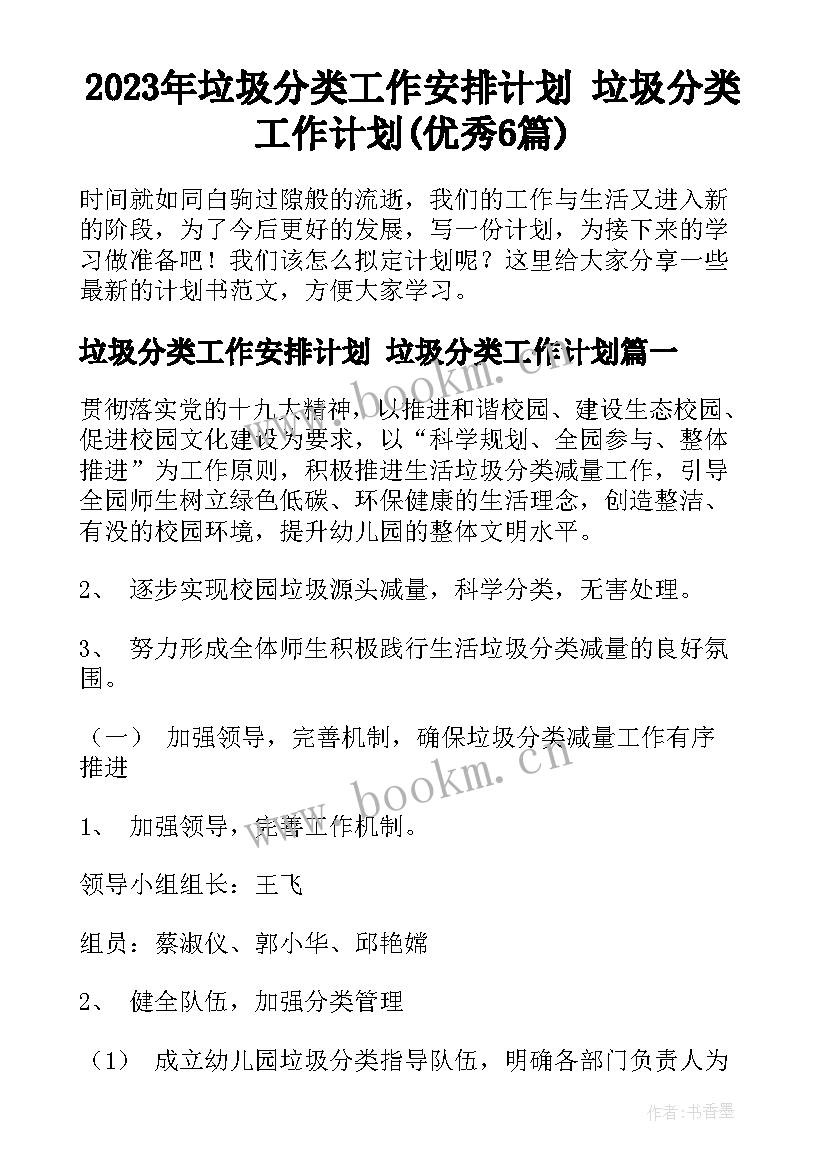 2023年垃圾分类工作安排计划 垃圾分类工作计划(优秀6篇)

时间就如同白驹过隙般的流逝，我们的工作与生活又进入新的阶段，为了今后更好的发展，写一份计划，为接下来的学习做准备吧！我们该怎么拟定计划呢？这里给大家分享一些最新的计划书范文，方便大家学习。

垃圾分类工作安排计划 垃圾分类工作计划篇一

贯彻落实党的十九大精神，以推进和谐校园、建设生态校园、促进校园文化建设为要求，以“科学规划、全园参与、整体推进”为工作原则，积极推进生活垃圾分类减量工作，引导全园师生树立绿色低碳、环保健康的生活理念，创造整洁、有没的校园环境，提升幼儿园的整体文明水平。

2、 逐步实现校园垃圾源头减量，科学分类，无害处理。

3、 努力形成全体师生积极践行生活垃圾分类减量的良好氛围。

（一） 加强领导，完善机制，确保垃圾分类减量工作有序推进

1、 加强领导，完善工作机制。

领导小组组长：王飞

组员：蔡淑仪、郭小华、邱艳嫦

2、 健全队伍，加强分类管理

（1） 成立幼儿园垃圾分类指导队伍，明确各部门负责人为

www.bookm.cn

www.bookm.cn

作者：书香墨